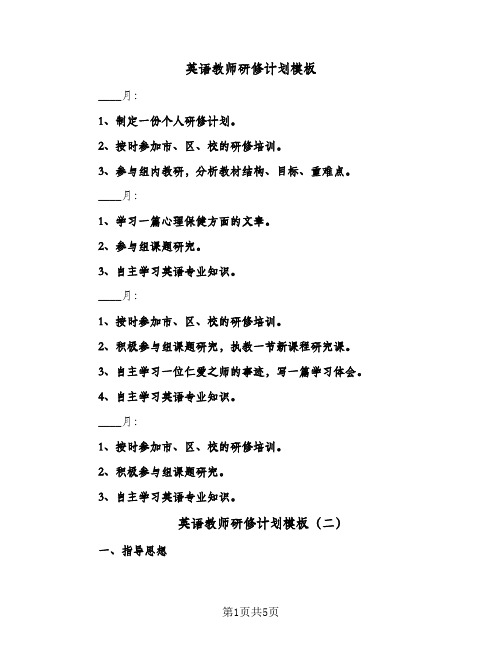 英语教师研修计划模板

____月：

1、制定一份个人研修计划。

2、按时参加市、区、校的研修培训。

3、参与组内教研，分析教材结构、目标、重难点。

____月：

1、学习一篇心理保健方面的文章。

2、参与组课题研究。

3、自主学习英语专业知识。

____月：

1、按时参加市、区、校的研修培训。

2、积极参与组课题研究，执教一节新课程研究课。

3、自主学习一位仁爱之师的事迹，写一篇学习体会。

4、自主学习英语专业知识。

____月：

1、按时参加市、区、校的研修培训。

2、积极参与组课题研究。

3、自主学习英语专业知识。

英语教师研修计划模板（二）

一、指导思想

第1页共5页